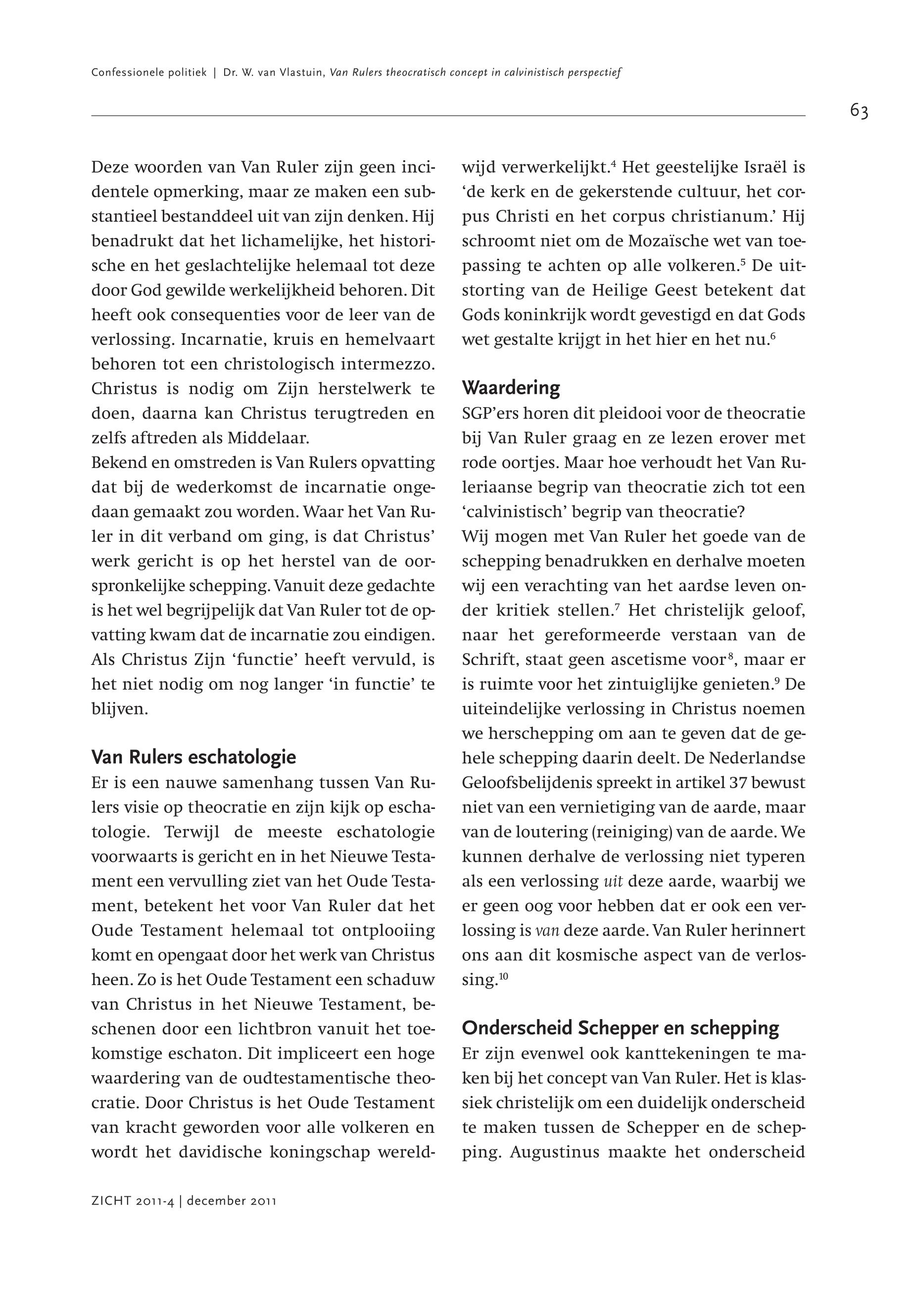 Confessionele politiek | Dr. W. van Vlastuin, Van Rulers theocratisch concept in calvinistisch perspectief

63

Deze woorden van Van Ruler zijn geen incidentele opmerking, maar ze maken een substantieel bestanddeel uit van zijn denken. Hij benadrukt dat het lichamelijke, het historische en het geslachtelijke helemaal tot deze door God gewilde werkelijkheid behoren. Dit heeft ook consequenties voor de leer van de verlossing. Incarnatie, kruis en hemelvaart behoren tot een christologisch intermezzo. Christus is nodig om Zijn herstelwerk te doen, daarna kan Christus terugtreden en zelfs aftreden als Middelaar.
Bekend en omstreden is Van Rulers opvatting dat bij de wederkomst de incarnatie ongedaan gemaakt zou worden. Waar het Van Ruler in dit verband om ging, is dat Christus' werk gericht is op het herstel van de oorspronkelijke schepping. Vanuit deze gedachte is het wel begrijpelijk dat Van Ruler tot de opvatting kwam dat de incarnatie zou eindigen. Als Christus Zijn 'functie' heeft vervuld, is het niet nodig om nog langer 'in functie' te blijven.

Van Rulers eschatologie
Er is een nauwe samenhang tussen Van Rulers visie op theocratie en zijn kijk op eschatologie. Terwijl de meeste eschatologie voorwaarts is gericht en in het Nieuwe Testament een vervulling ziet van het Oude Testament, betekent het voor Van Ruler dat het Oude Testament helemaal tot ontplooiing komt en opengaat door het werk van Christus heen. Zo is het Oude Testament een schaduw van Christus in het Nieuwe Testament, beschenen door een lichtbron vanuit het toekomstige eschaton. Dit impliceert een hoge waardering van de oudtestamentische theocratie. Door Christus is het Oude Testament van kracht geworden voor alle volkeren en wordt het davidische koningschap wereldwijd verwerkelijkt.$^4$ Het geestelijke Israël is 'de kerk en de gekerstende cultuur, het corpus Christi en het corpus christianum.' Hij schroomt niet om de Mozaïsche wet van toepassing te achten op alle volkeren.$^5$ De uitstorting van de Heilige Geest betekent dat Gods koninkrijk wordt gevestigd en dat Gods wet gestalte krijgt in het hier en het nu.$^6$

Waardering
SGP'ers horen dit pleidooi voor de theocratie bij Van Ruler graag en ze lezen erover met rode oortjes. Maar hoe verhoudt het Van Ruleriaanse begrip van theocratie zich tot een 'calvinistisch' begrip van theocratie?
Wij mogen met Van Ruler het goede van de schepping benadrukken en derhalve moeten wij een verachting van het aardse leven onder kritiek stellen.$^7$ Het christelijk geloof, naar het gereformeerde verstaan van de Schrift, staat geen ascetisme voor$^8$, maar er is ruimte voor het zintuiglijke genieten.$^9$ De uiteindelijke verlossing in Christus noemen we herschepping om aan te geven dat de gehele schepping daarin deelt. De Nederlandse Geloofsbelijdenis spreekt in artikel 37 bewust niet van een vernietiging van de aarde, maar van de loutering (reiniging) van de aarde. We kunnen derhalve de verlossing niet typeren als een verlossing uit deze aarde, waarbij we er geen oog voor hebben dat er ook een verlossing is van deze aarde. Van Ruler herinnert ons aan dit kosmische aspect van de verlossing.$^{10}$

Onderscheid Schepper en schepping
Er zijn evenwel ook kanttekeningen te maken bij het concept van Van Ruler. Het is klassiek christelijk om een duidelijk onderscheid te maken tussen de Schepper en de schepping. Augustinus maakte het onderscheid

ZICHT 2011-4 | december 2011